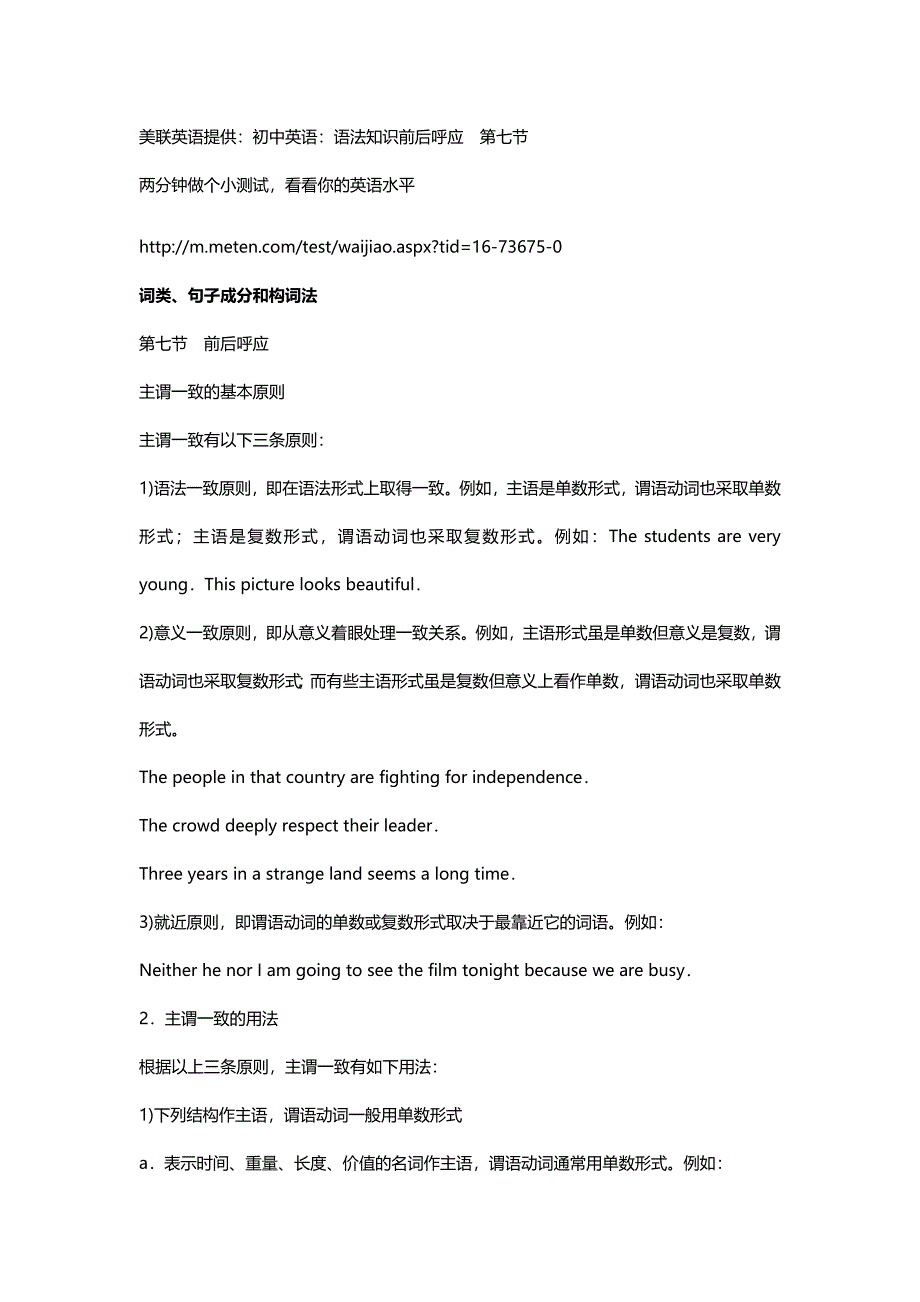 美联英语提供：初中英语：语法知识前后呼应　第七节

两分钟做个小测试，看看你的英语水平

http://m.meten.com/test/waijiao.aspx?tid=16-73675-0

词类、句子成分和构词法

第七节　前后呼应

主谓一致的基本原则

主谓一致有以下三条原则：

1)语法一致原则，即在语法形式上取得一致。例如，主语是单数形式，谓语动词也采取单数形式；主语是复数形式，谓语动词也采取复数形式。例如：The students are very young．This picture looks beautiful．

2)意义一致原则，即从意义着眼处理一致关系。例如，主语形式虽是单数但意义是复数，谓语动词也采取复数形式 而有些主语形式虽是复数但意义上看作单数，谓语动词也采取单数形式。

The people in that country are fighting for independence．

The crowd deeply respect their leader．

Three years in a strange land seems a long time．

3)就近原则，即谓语动词的单数或复数形式取决于最靠近它的词语。例如：

Neither he nor I am going to see the film tonight because we are busy．

2．主谓一致的用法

根据以上三条原则，主谓一致有如下用法：

1)下列结构作主语，谓语动词一般用单数形式

a．表示时间、重量、长度、价值的名词作主语，谓语动词通常用单数形式。例如：